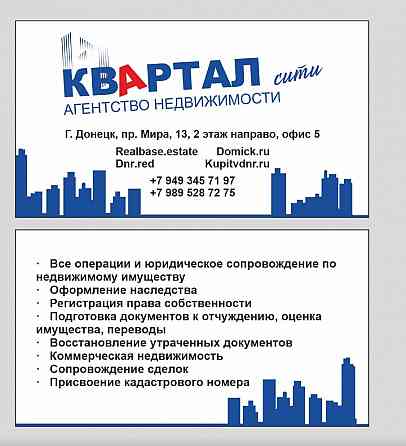 КВАРТАЛ сити
АГЕНТСТВО НЕДВИЖИМОСТИ

Г. Донецк, пр. Мира, 13, 2 этаж направо, офис 5

Realbase.estate Domick.ru
Dnr.red Kupitvdnr.ru

+7 949 345 71 97
+7 989 528 72 75

· Все операции и юридическое сопровождение по недвижимому имуществу
· Оформление наследства
· Регистрация права собственности
· Подготовка документов к отчуждению, оценка имущества, переводы
· Восстановление утраченных документов
· Коммерческая недвижимость
· Сопровождение сделок
· Присвоение кадастрового номера